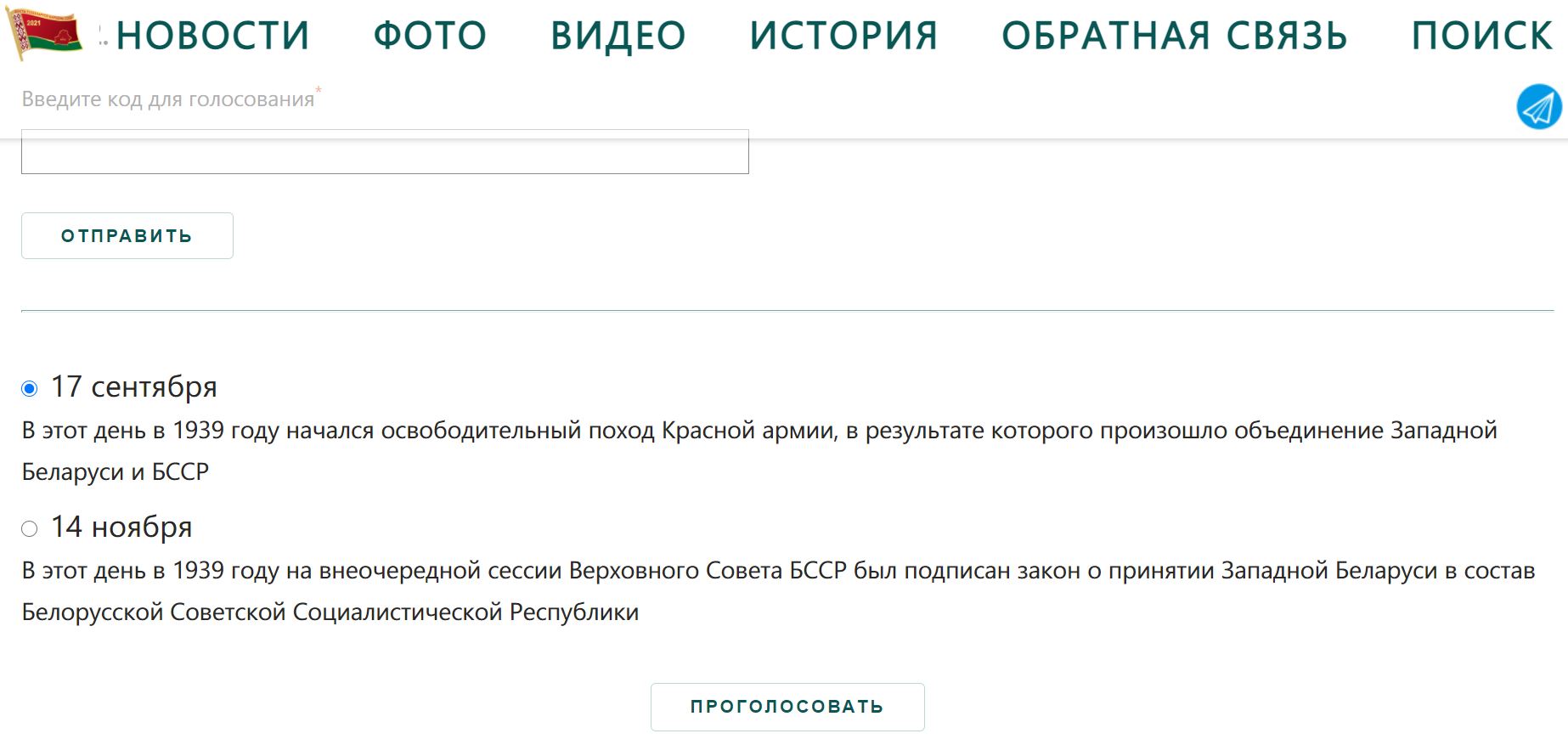 2021

НОВОСТИ ФОТО ВИДЕО ИСТОРИЯ ОБРАТНАЯ СВЯЗЬ ПОИСК

Введите код для голосования*

ОТПРАВИТЬ

17 сентября
В этот день в 1939 году начался освободительный поход Красной армии, в результате которого произошло объединение Западной Беларуси и БССР

14 ноября
В этот день в 1939 году на внеочередной сессии Верховного Совета БССР был подписан закон о принятии Западной Беларуси в состав Белорусской Советской Социалистической Республики

ПРОГОЛОСОВАТЬ